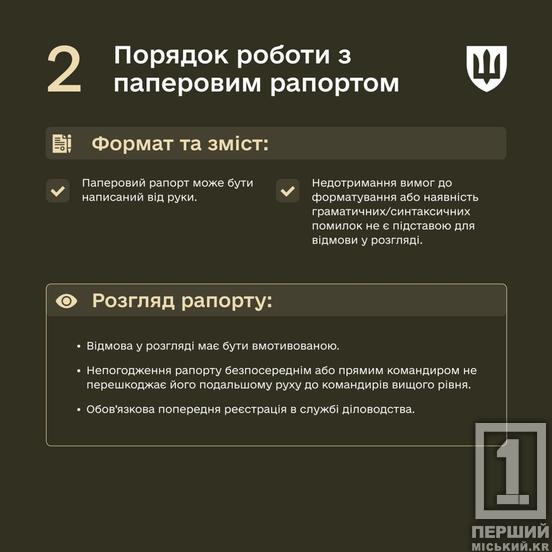 2 Порядок роботи з паперовим рапортом

Формат та зміст:

Паперовий рапорт може бути написаний від руки.

Недотримання вимог до форматування або наявність граматичних/синтаксичних помилок не є підставою для відмови у розгляді.

Розгляд рапорту:

• Відмова у розгляді має бути вмотивованою.

• Непогодження рапорту безпосереднім або прямим командиром не перешкоджає його подальшому руху до командирів вищого рівня.

• Обов'язкова попередня реєстрація в службі діловодства.

1
ПЕРШИЙ
МІСЬКИЙ.KR